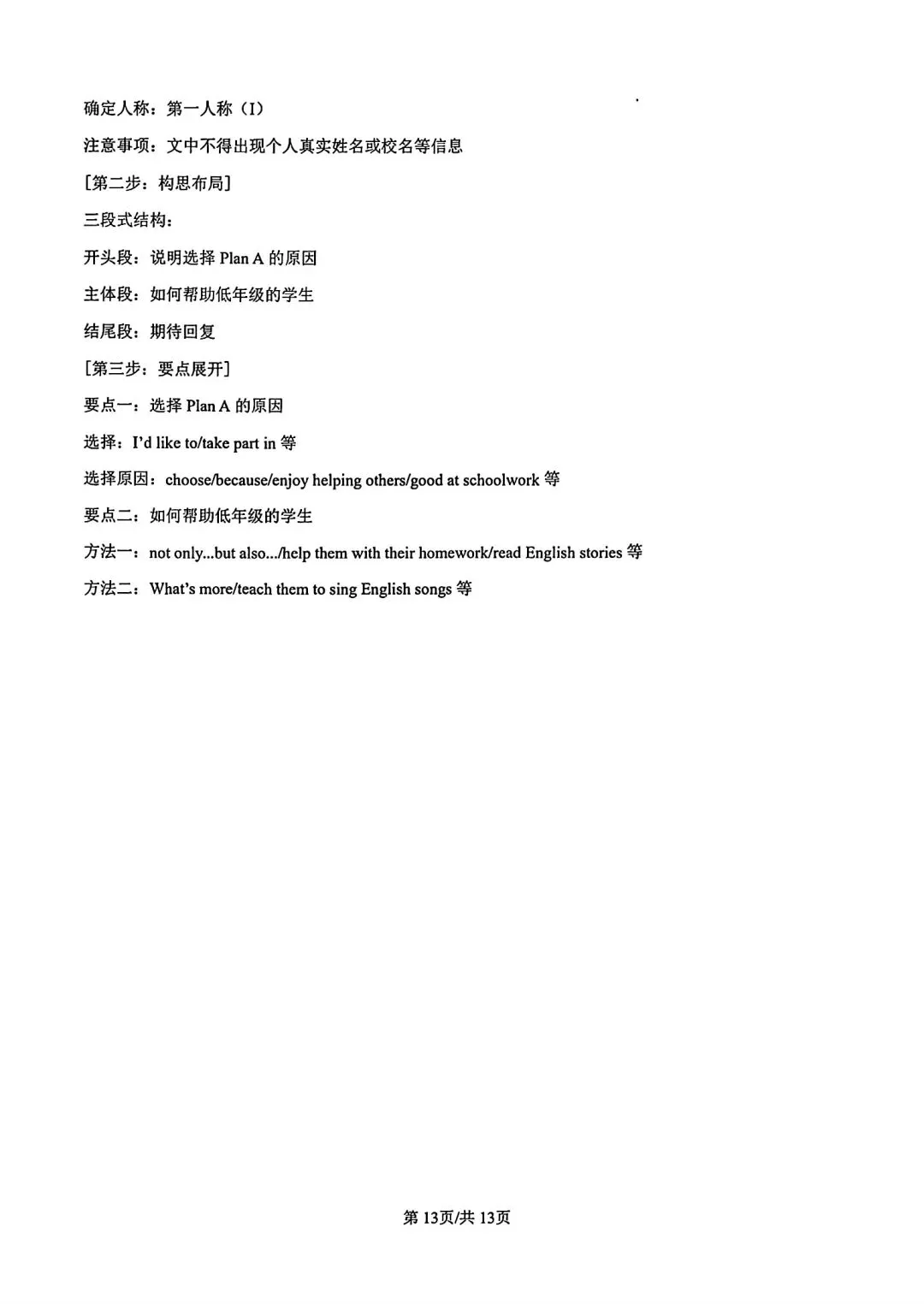 确定人称：第一人称（I）

注意事项：文中不得出现个人真实姓名或校名等信息

[第二步：构思布局]

三段式结构：

开头段：说明选择 Plan A 的原因

主体段：如何帮助低年级的学生

结尾段：期待回复

[第三步：要点展开]

要点一：选择 Plan A 的原因

选择：I'd like to/take part in 等

选择原因：choose/because/enjoy helping others/good at schoolwork 等

要点二：如何帮助低年级的学生

方法一：not only...but also.../help them with their homework/read English stories 等

方法二：What's more/teach them to sing English songs 等

第 13页/共 13页